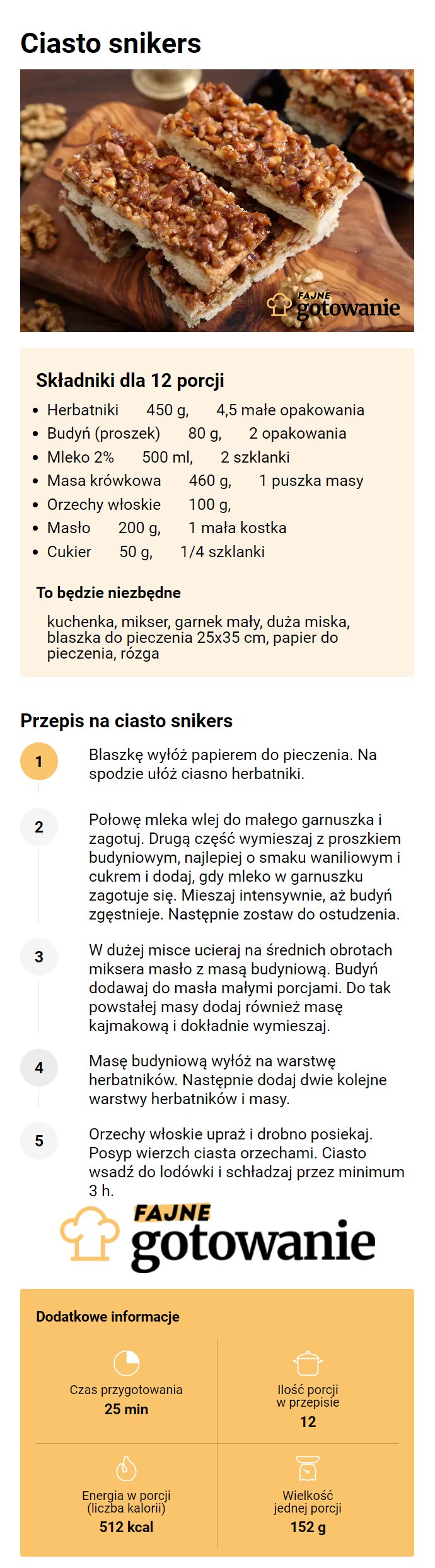 Ciasto snikers

FAJNE gotowanie

Składniki dla 12 porcji

- Herbatniki 450 g, 4,5 małe opakowania
- Budyń (proszek) 80 g, 2 opakowania
- Mleko 2% 500 ml, 2 szklanki
- Masa krówkowa 460 g, 1 puszka masy
- Orzechy włoskie 100 g,
- Masło 200 g, 1 mała kostka
- Cukier 50 g, 1/4 szklanki

To będzie niezbędne

kuchenka, mikser, garnek mały, duża miska, blaszka do pieczenia 25x35 cm, papier do pieczenia, rózga

Przepis na ciasto snikers

1 Blaszkę wyłóż papierem do pieczenia. Na spodzie ułóż ciasno herbatniki.

2 Połowę mleka wlej do małego garnuszka i zagotuj. Drugą część wymieszaj z proszkiem budyniowym, najlepiej o smaku waniliowym i cukrem i dodaj, gdy mleko w garnuszku zagotuje się. Mieszaj intensywnie, aż budyń zgęstnieje. Następnie zostaw do ostudzenia.

3 W dużej misce ucieraj na średnich obrotach miksera masło z masą budyniową. Budyń dodawaj do masła małymi porcjami. Do tak powstałej masy dodaj również masę kajmakową i dokładnie wymieszaj.

4 Masę budyniową wyłóż na warstwę herbatników. Następnie dodaj dwie kolejne warstwy herbatników i masy.

5 Orzechy włoskie upraż i drobno posiekaj. Posyp wierzch ciasta orzechami. Ciasto wsadź do lodówki i schładzaj przez minimum 3 h.

FAJNE gotowanie

Dodatkowe informacje

Czas przygotowania
25 min

Ilość porcji w przepisie
12

Energia w porcji (liczba kalorii)
512 kcal

Wielkość jednej porcji
152 g